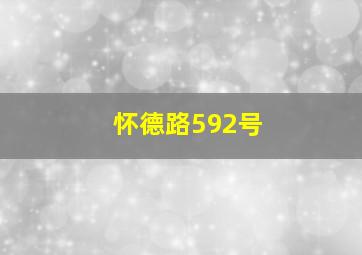 怀德路592号